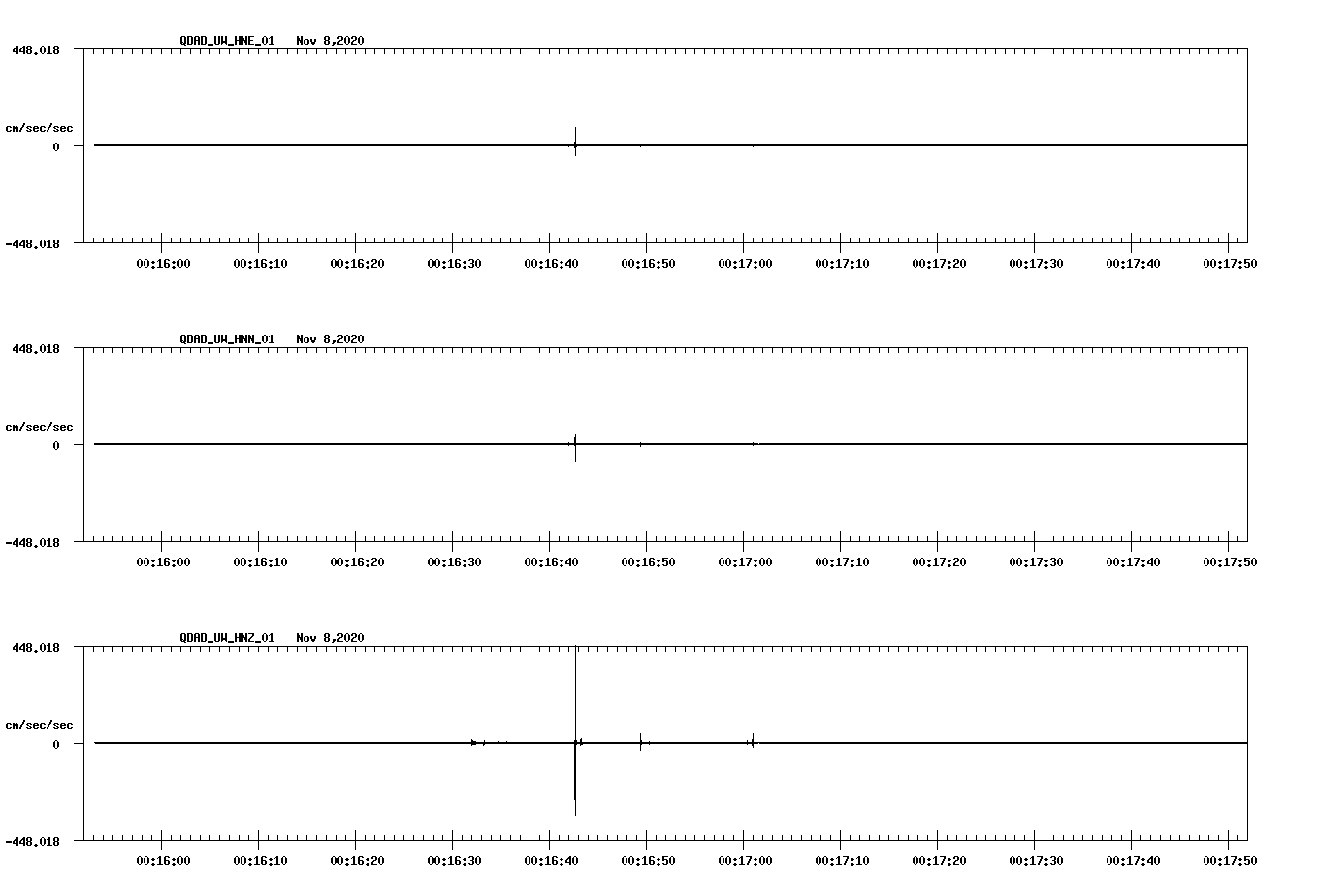 QDAD_UW_HNE_01 Nov 8,2020

448.018

cm/sec/sec

0

-448.018

00:16:00 00:16:10 00:16:20 00:16:30 00:16:40 00:16:50 00:17:00 00:17:10 00:17:20 00:17:30 00:17:40 00:17:50

QDAD_UW_HNN_01 Nov 8,2020

448.018

cm/sec/sec

0

-448.018

00:16:00 00:16:10 00:16:20 00:16:30 00:16:40 00:16:50 00:17:00 00:17:10 00:17:20 00:17:30 00:17:40 00:17:50

QDAD_UW_HNZ_01 Nov 8,2020

448.018

cm/sec/sec

0

-448.018

00:16:00 00:16:10 00:16:20 00:16:30 00:16:40 00:16:50 00:17:00 00:17:10 00:17:20 00:17:30 00:17:40 00:17:50